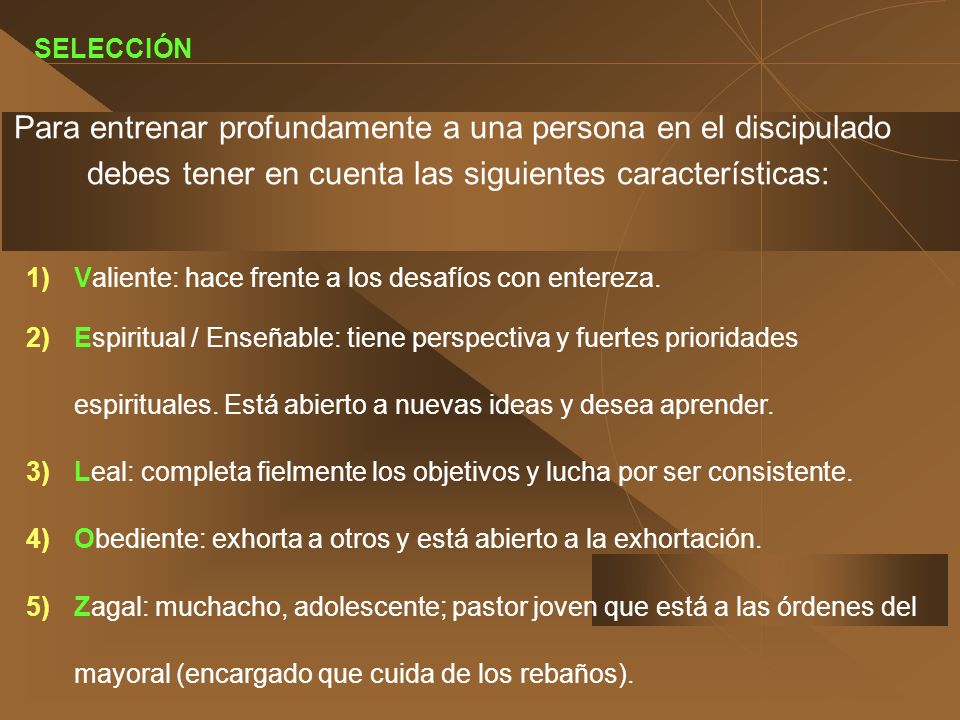 SELECCIÓN

Para entrenar profundamente a una persona en el discipulado debes tener en cuenta las siguientes características:

1) Valiente: hace frente a los desafíos con entereza.

2) Espiritual / Enseñable: tiene perspectiva y fuertes prioridades espirituales. Está abierto a nuevas ideas y desea aprender.

3) Leal: completa fielmente los objetivos y lucha por ser consistente.

4) Obediente: exhorta a otros y está abierto a la exhortación.

5) Zagal: muchacho, adolescente; pastor joven que está a las órdenes del mayoral (encargado que cuida de los rebaños).